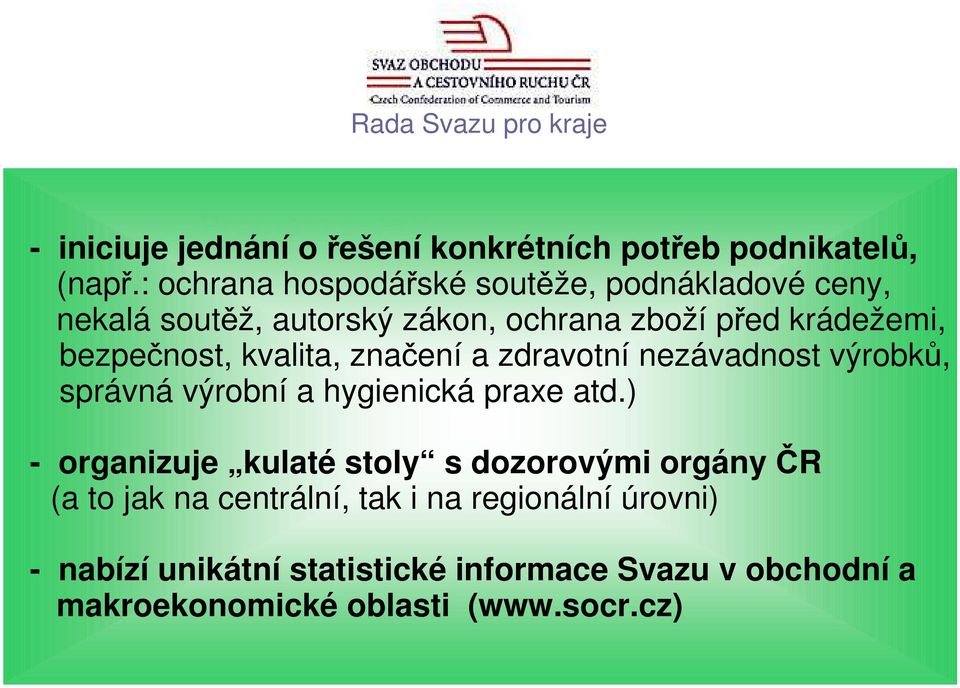 SVAZ OBCHODU A CESTOVNÍHO RUCHU ČR
Czech Confederation of Commerce and Tourism

Rada Svazu pro kraje

- iniciuje jednání o řešení konkrétních potřeb podnikatelů, (např.: ochrana hospodářské soutěže, podnákladové ceny, nekalá soutěž, autorský zákon, ochrana zboží před krádežemi, bezpečnost, kvalita, značení a zdravotní nezávadnost výrobků, správná výrobní a hygienická praxe atd.)

- organizuje „kulaté stoly“ s dozorovými orgány ČR (a to jak na centrální, tak i na regionální úrovni)

- nabízí unikátní statistické informace Svazu v obchodní a makroekonomické oblasti (www.socr.cz)